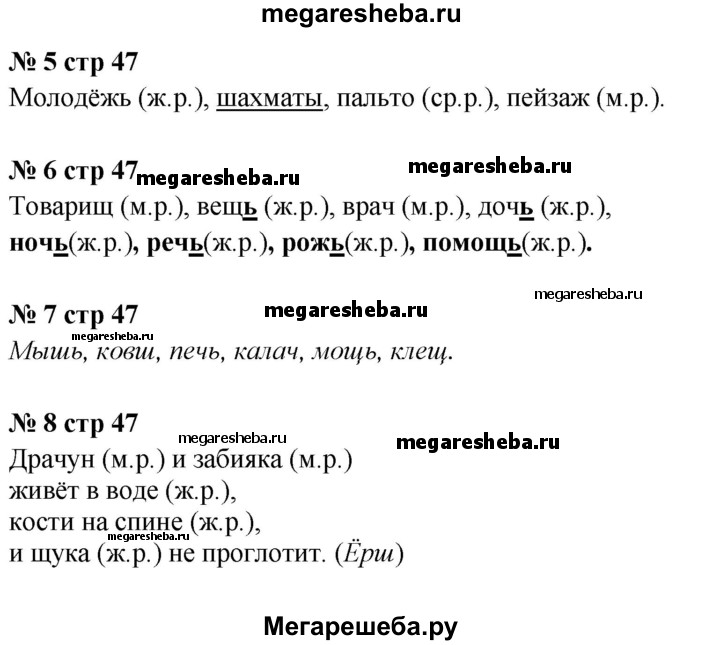 megaresheba.ru

№ 5 стр 47
Молодёжь (ж.р.), шахматы, пальто (ср.р.), пейзаж (м.р.).

№ 6 стр 47 megaresheba.ru megaresheba.ru
Товарищ (м.р.), вещь (ж.р.), врач (м.р.), дочь (ж.р.), ночь(ж.р.), речь(ж.р.), рожь(ж.р.), помощь(ж.р.).

megaresheba.ru
№ 7 стр 47 megaresheba.ru
megaresheba.ru
Мышь, ковш, печь, калач, мощь, клещ.

№ 8 стр 47
megaresheba.ru megaresheba.ru
Драчун (м.р.) и забияка (м.р.)
живёт в воде (ж.р.),
кости на спине (ж.р.),
megaresheba.ru
и щука (ж.р.) не проглотит. (Ёрш)

Мегарешеба.ру